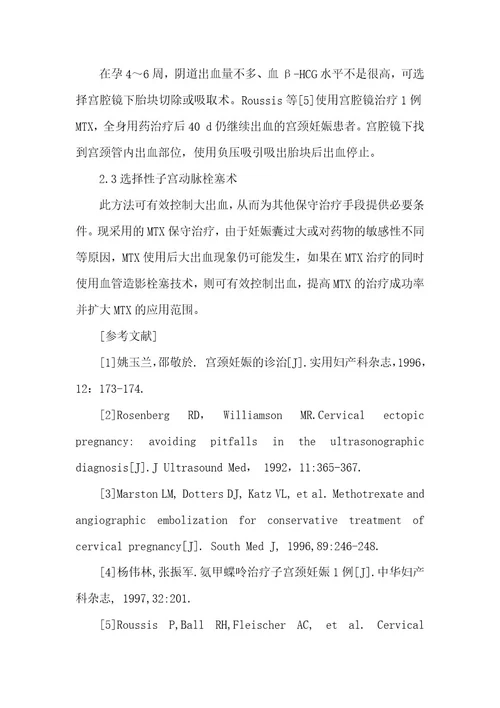 在孕4～6周，阴道出血量不多、血β-HCG水平不是很高，可选择宫腔镜下胎块切除或吸取术。Roussis等[5]使用宫腔镜治疗1例MTX，全身用药治疗后40 d仍继续出血的宫颈妊娠患者。宫腔镜下找到宫颈管内出血部位，使用负压吸引吸出胎块后出血停止。

2.3选择性子宫动脉栓塞术

此方法可有效控制大出血，从而为其他保守治疗手段提供必要条件。现采用的MTX保守治疗，由于妊娠囊过大或对药物的敏感性不同等原因，MTX使用后大出血现象仍可能发生，如果在MTX治疗的同时使用血管造影栓塞技术，则可有效控制出血，提高MTX的治疗成功率并扩大MTX的应用范围。

[参考文献]

[1]姚玉兰，邵敬於. 宫颈妊娠的诊治[J].实用妇产科杂志，1996，12：173-174.

[2]Rosenberg RD, Williamson MR.Cervical ectopic pregnancy: avoiding pitfalls in the ultrasonographic diagnosis[J].J Ultrasound Med, 1992，11:365-367.

[3]Marston LM, Dotters DJ, Katz VL, et al. Methotrexate and angiographic embolization for conservative treatment of cervical pregnancy[J]. South Med J, 1996,89:246-248.

[4]杨伟林，张振军.氨甲蝶呤治疗子宫颈妊娠1例[J].中华妇产科杂志, 1997,32:201.

[5]Roussis P,Ball RH,Fleischer AC, et al. Cervical